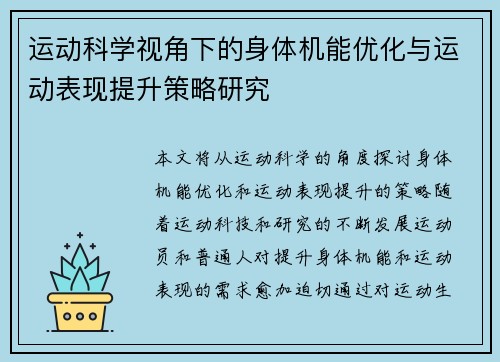 运动科学视角下的身体机能优化与运动表现提升策略研究

本文将从运动科学的角度探讨身体机能优化和运动表现提升的策略随着运动科技和研究的不断发展运动员和普通人对提升身体机能和运动表现的需求愈加迫切通过对运动生